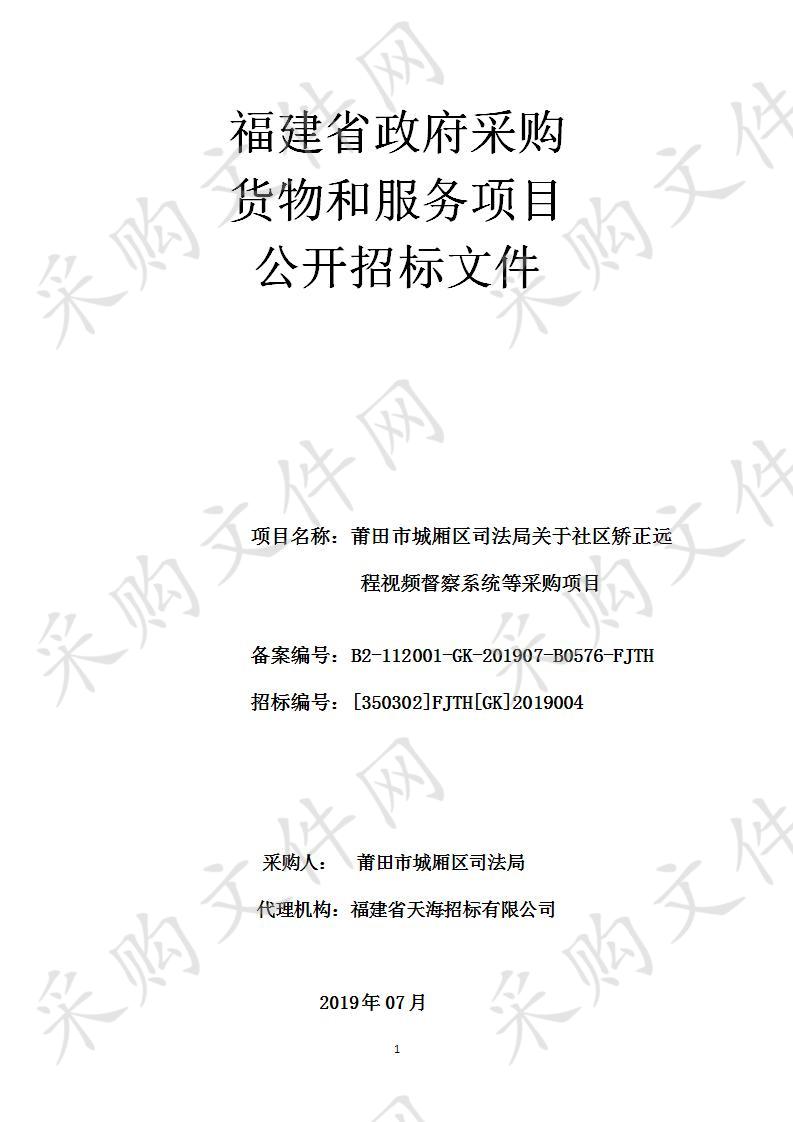 福建省政府采购
货物和服务项目
公开招标文件

项目名称：莆田市城厢区司法局关于社区矫正远程视频督察系统等采购项目

备案编号：B2-112001-GK-201907-B0576-FJTH

招标编号：[350302]FJTH[GK]2019004

采购人： 莆田市城厢区司法局

代理机构：福建省天海招标有限公司

2019年07月

1

采购文件网